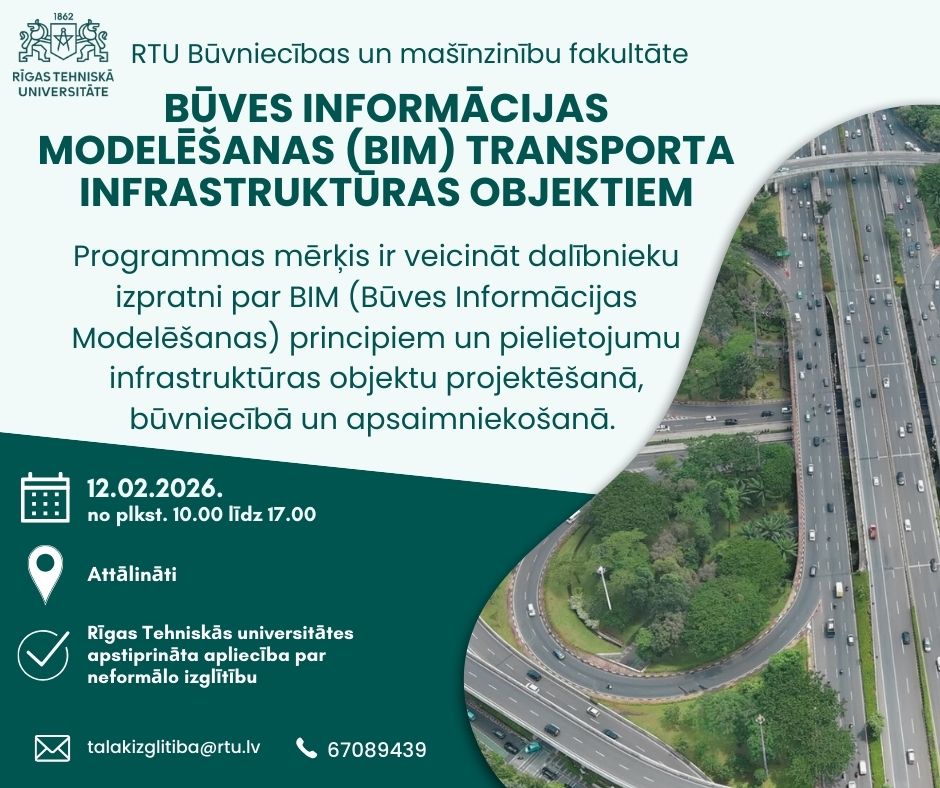 1862
RĪGAS TEHNISKĀ UNIVERSITĀTE

RTU Būvniecības un mašīnzinību fakultāte

BŪVES INFORMĀCIJAS MODELĒŠANAS (BIM) TRANSPORTA INFRASTRUKTŪRAS OBJEKTIEM

Programmas mērķis ir veicināt dalībnieku izpratni par BIM (Būves Informācijas Modelēšanas) principiem un pielietojumu infrastruktūras objektu projektēšanā, būvniecībā un apsaimniekošanā.

12.02.2026.
no plkst. 10.00 līdz 17.00

Attālināti

Rīgas Tehniskās universitātes apstiprināta apliecība par neformālo izglītību

talakizglitiba@rtu.lv

67089439